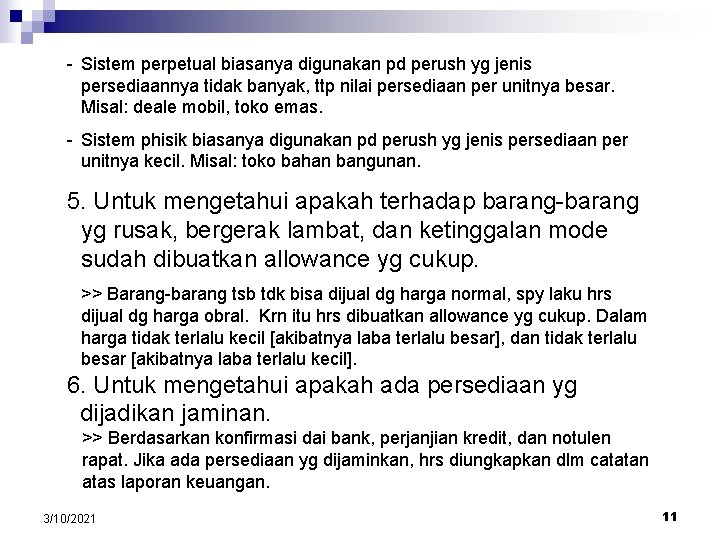 - Sistem perpetual biasanya digunakan pd perush yg jenis persediaannya tidak banyak, ttp nilai persediaan per unitnya besar. Misal: deale mobil, toko emas.

- Sistem phisik biasanya digunakan pd perush yg jenis persediaan per unitnya kecil. Misal: toko bahan bangunan.

5. Untuk mengetahui apakah terhadap barang-barang yg rusak, bergerak lambat, dan ketinggalan mode sudah dibuatkan allowance yg cukup.

>> Barang-barang tsb tdk bisa dijual dg harga normal, spy laku hrs dijual dg harga obral. Krn itu hrs dibuatkan allowance yg cukup. Dalam harga tidak terlalu kecil [akibatnya laba terlalu besar], dan tidak terlalu besar [akibatnya laba terlalu kecil].

6. Untuk mengetahui apakah ada persediaan yg dijadikan jaminan.

>> Berdasarkan konfirmasi dai bank, perjanjian kredit, dan notulen rapat. Jika ada persediaan yg dijaminkan, hrs diungkapkan dlm catatan atas laporan keuangan.

3/10/2021

11